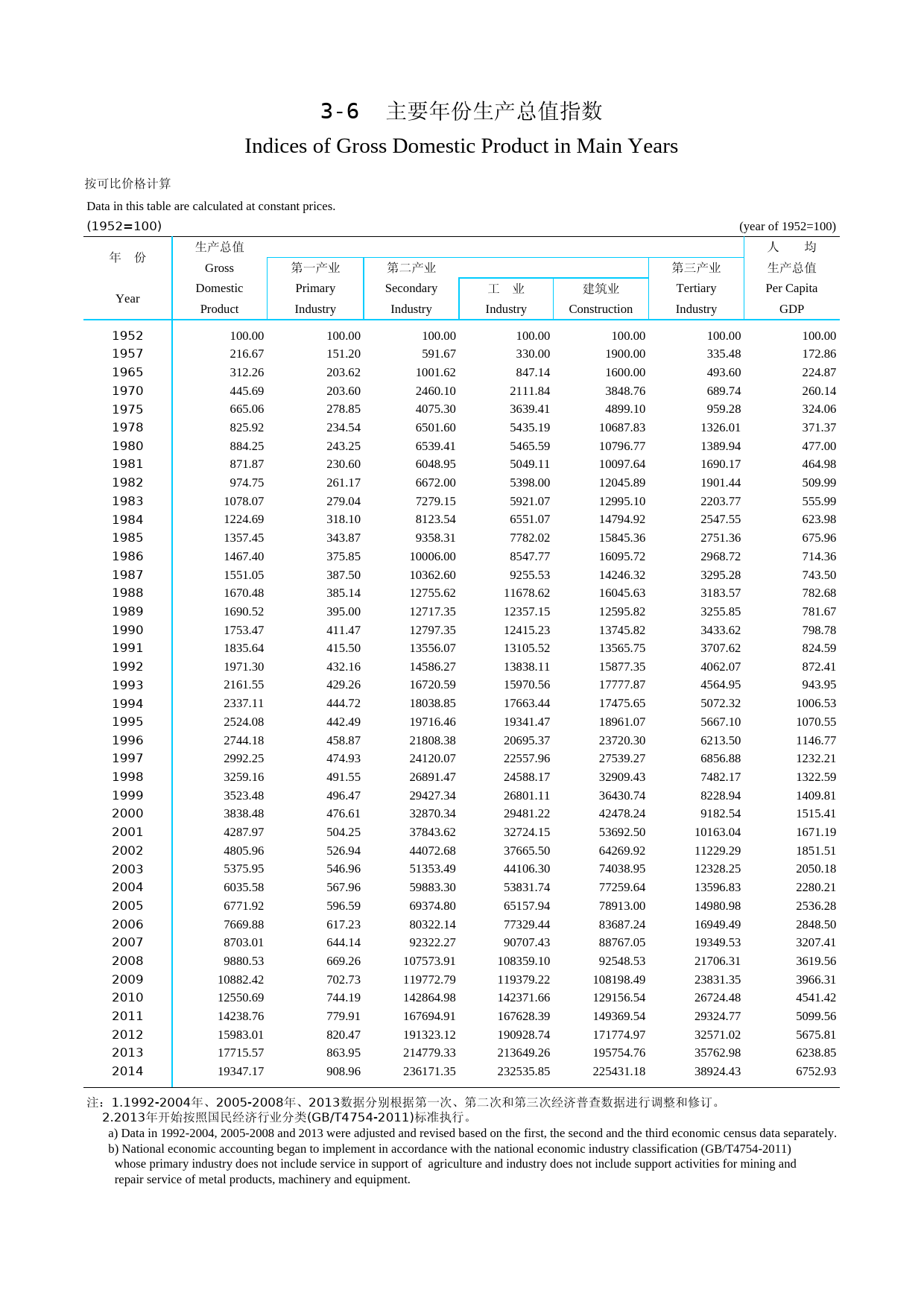 3-6 主要年份生产总值指数

Indices of Gross Domestic Product in Main Years

按可比价格计算

Data in this table are calculated at constant prices.

(1952=100) (year of 1952=100)

| 年 份 Year | 生产总值 Gross Domestic Product | 第一产业 Primary Industry | 第二产业 Secondary Industry | 工 业 Industry | 建筑业 Construction | 第三产业 Tertiary Industry | 人 均 生产总值 Per Capita GDP |
|---|---|---|---|---|---|---|---|
| 1952 | 100.00 | 100.00 | 100.00 | 100.00 | 100.00 | 100.00 | 100.00 |
| 1957 | 216.67 | 151.20 | 591.67 | 330.00 | 1900.00 | 335.48 | 172.86 |
| 1965 | 312.26 | 203.62 | 1001.62 | 847.14 | 1600.00 | 493.60 | 224.87 |
| 1970 | 445.69 | 203.60 | 2460.10 | 2111.84 | 3848.76 | 689.74 | 260.14 |
| 1975 | 665.06 | 278.85 | 4075.30 | 3639.41 | 4899.10 | 959.28 | 324.06 |
| 1978 | 825.92 | 234.54 | 6501.60 | 5435.19 | 10687.83 | 1326.01 | 371.37 |
| 1980 | 884.25 | 243.25 | 6539.41 | 5465.59 | 10796.77 | 1389.94 | 477.00 |
| 1981 | 871.87 | 230.60 | 6048.95 | 5049.11 | 10097.64 | 1690.17 | 464.98 |
| 1982 | 974.75 | 261.17 | 6672.00 | 5398.00 | 12045.89 | 1901.44 | 509.99 |
| 1983 | 1078.07 | 279.04 | 7279.15 | 5921.07 | 12995.10 | 2203.77 | 555.99 |
| 1984 | 1224.69 | 318.10 | 8123.54 | 6551.07 | 14794.92 | 2547.55 | 623.98 |
| 1985 | 1357.45 | 343.87 | 9358.31 | 7782.02 | 15845.36 | 2751.36 | 675.96 |
| 1986 | 1467.40 | 375.85 | 10006.00 | 8547.77 | 16095.72 | 2968.72 | 714.36 |
| 1987 | 1551.05 | 387.50 | 10362.60 | 9255.53 | 14246.32 | 3295.28 | 743.50 |
| 1988 | 1670.48 | 385.14 | 12755.62 | 11678.62 | 16045.63 | 3183.57 | 782.68 |
| 1989 | 1690.52 | 395.00 | 12717.35 | 12357.15 | 12595.82 | 3255.85 | 781.67 |
| 1990 | 1753.47 | 411.47 | 12797.35 | 12415.23 | 13745.82 | 3433.62 | 798.78 |
| 1991 | 1835.64 | 415.50 | 13556.07 | 13105.52 | 13565.75 | 3707.62 | 824.59 |
| 1992 | 1971.30 | 432.16 | 14586.27 | 13838.11 | 15877.35 | 4062.07 | 872.41 |
| 1993 | 2161.55 | 429.26 | 16720.59 | 15970.56 | 17777.87 | 4564.95 | 943.95 |
| 1994 | 2337.11 | 444.72 | 18038.85 | 17663.44 | 17475.65 | 5072.32 | 1006.53 |
| 1995 | 2524.08 | 442.49 | 19716.46 | 19341.47 | 18961.07 | 5667.10 | 1070.55 |
| 1996 | 2744.18 | 458.87 | 21808.38 | 20695.37 | 23720.30 | 6213.50 | 1146.77 |
| 1997 | 2992.25 | 474.93 | 24120.07 | 22557.96 | 27539.27 | 6856.88 | 1232.21 |
| 1998 | 3259.16 | 491.55 | 26891.47 | 24588.17 | 32909.43 | 7482.17 | 1322.59 |
| 1999 | 3523.48 | 496.47 | 29427.34 | 26801.11 | 36430.74 | 8228.94 | 1409.81 |
| 2000 | 3838.48 | 476.61 | 32870.34 | 29481.22 | 42478.24 | 9182.54 | 1515.41 |
| 2001 | 4287.97 | 504.25 | 37843.62 | 32724.15 | 53692.50 | 10163.04 | 1671.19 |
| 2002 | 4805.96 | 526.94 | 44072.68 | 37665.50 | 64269.92 | 11229.29 | 1851.51 |
| 2003 | 5375.95 | 546.96 | 51353.49 | 44106.30 | 74038.95 | 12328.25 | 2050.18 |
| 2004 | 6035.58 | 567.96 | 59883.30 | 53831.74 | 77259.64 | 13596.83 | 2280.21 |
| 2005 | 6771.92 | 596.59 | 69374.80 | 65157.94 | 78913.00 | 14980.98 | 2536.28 |
| 2006 | 7669.88 | 617.23 | 80322.14 | 77329.44 | 83687.24 | 16949.49 | 2848.50 |
| 2007 | 8703.01 | 644.14 | 92322.27 | 90707.43 | 88767.05 | 19349.53 | 3207.41 |
| 2008 | 9880.53 | 669.26 | 107573.91 | 108359.10 | 92548.53 | 21706.31 | 3619.56 |
| 2009 | 10882.42 | 702.73 | 119772.79 | 119379.22 | 108198.49 | 23831.35 | 3966.31 |
| 2010 | 12550.69 | 744.19 | 142864.98 | 142371.66 | 129156.54 | 26724.48 | 4541.42 |
| 2011 | 14238.76 | 779.91 | 167694.91 | 167628.39 | 149369.54 | 29324.77 | 5099.56 |
| 2012 | 15983.01 | 820.47 | 191323.12 | 190928.74 | 171774.97 | 32571.02 | 5675.81 |
| 2013 | 17715.57 | 863.95 | 214779.33 | 213649.26 | 195754.76 | 35762.98 | 6238.85 |
| 2014 | 19347.17 | 908.96 | 236171.35 | 232535.85 | 225431.18 | 38924.43 | 6752.93 |

注：1.1992-2004年、2005-2008年、2013数据分别根据第一次、第二次和第三次经济普查数据进行调整和修订。
2.2013年开始按照国民经济行业分类(GB/T4754-2011)标准执行。
a) Data in 1992-2004, 2005-2008 and 2013 were adjusted and revised based on the first, the second and the third economic census data separately.
b) National economic accounting began to implement in accordance with the national economic industry classification (GB/T4754-2011) whose primary industry does not include service in support of agriculture and industry does not include support activities for mining and repair service of metal products, machinery and equipment.